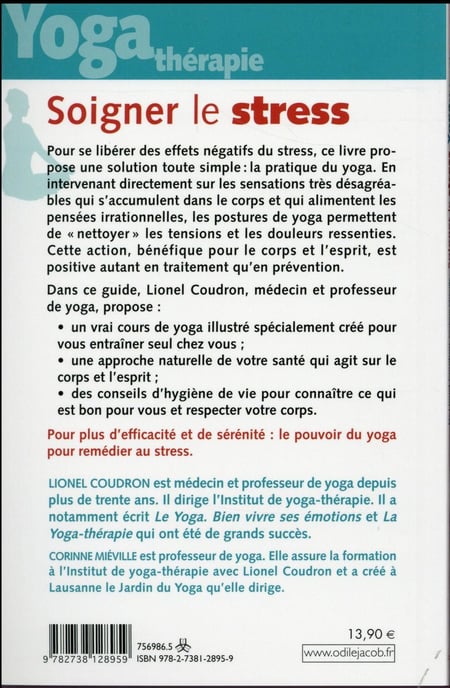 Yoga thérapie

Soigner le stress

Pour se libérer des effets négatifs du stress, ce livre propose une solution toute simple : la pratique du yoga. En intervenant directement sur les sensations très désagréables qui s'accumulent dans le corps et qui alimentent les pensées irrationnelles, les postures de yoga permettent de « nettoyer » les tensions et les douleurs ressenties. Cette action, bénéfique pour le corps et l'esprit, est positive autant en traitement qu'en prévention.

Dans ce guide, Lionel Coudron, médecin et professeur de yoga, propose :

• un vrai cours de yoga illustré spécialement créé pour vous entraîner seul chez vous ;
• une approche naturelle de votre santé qui agit sur le corps et l'esprit ;
• des conseils d'hygiène de vie pour connaître ce qui est bon pour vous et respecter votre corps.

Pour plus d'efficacité et de sérénité : le pouvoir du yoga pour remédier au stress.

LIONEL COUDRON est médecin et professeur de yoga depuis plus de trente ans. Il dirige l'Institut de yoga-thérapie. Il a notamment écrit Le Yoga. Bien vivre ses émotions et La Yoga-thérapie qui ont été de grands succès.

CORINNE MIÉVILLE est professeur de yoga. Elle assure la formation à l'Institut de yoga-thérapie avec Lionel Coudron et a créé à Lausanne le Jardin du Yoga qu'elle dirige.

9 782738 128959

756986.5

ISBN 978-2-7381-2895-9

13,90 €

www.odilejacob.fr